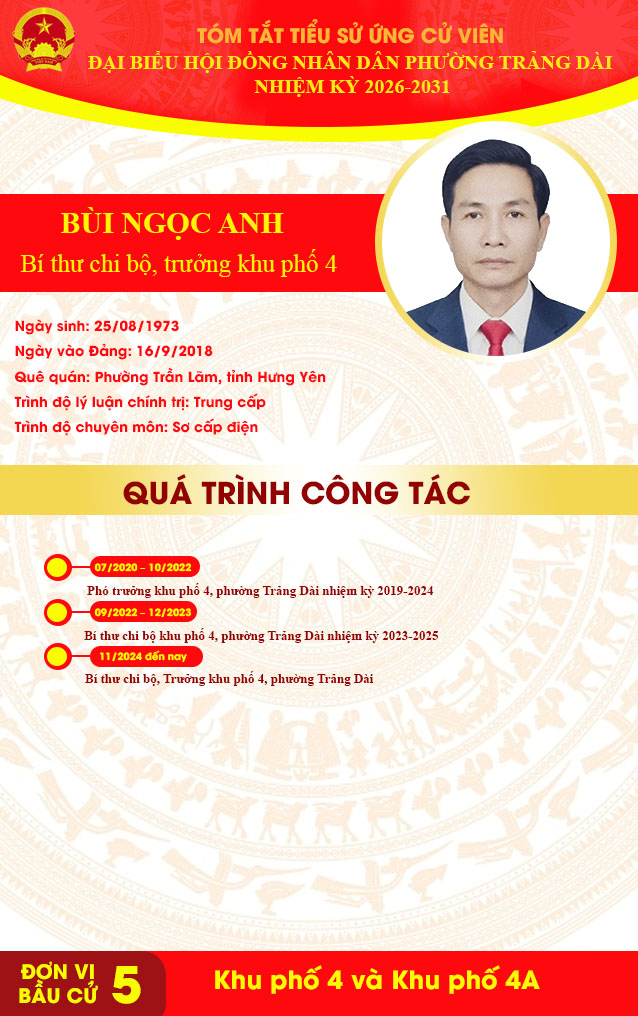 TÓM TẮT TIỂU SỬ ỨNG CỬ VIÊN
ĐẠI BIỂU HỘI ĐỒNG NHÂN DÂN PHƯỜNG TRẢNG DÀI
NHIỆM KỲ 2026-2031

BÙI NGỌC ANH
Bí thư chi bộ, trưởng khu phố 4

Ngày sinh: 25/08/1973
Ngày vào Đảng: 16/9/2018
Quê quán: Phường Trần Lãm, tỉnh Hưng Yên
Trình độ lý luận chính trị: Trung cấp
Trình độ chuyên môn: Sơ cấp điện

QUÁ TRÌNH CÔNG TÁC

07/2020 - 10/2022
Phó trưởng khu phố 4, phường Trảng Dài nhiệm kỳ 2019-2024

09/2022 - 12/2023
Bí thư chi bộ khu phố 4, phường Trảng Dài nhiệm kỳ 2023-2025

11/2024 đến nay
Bí thư chi bộ, Trưởng khu phố 4, phường Trảng Dài

ĐƠN VỊ BẦU CỬ 5
Khu phố 4 và Khu phố 4A